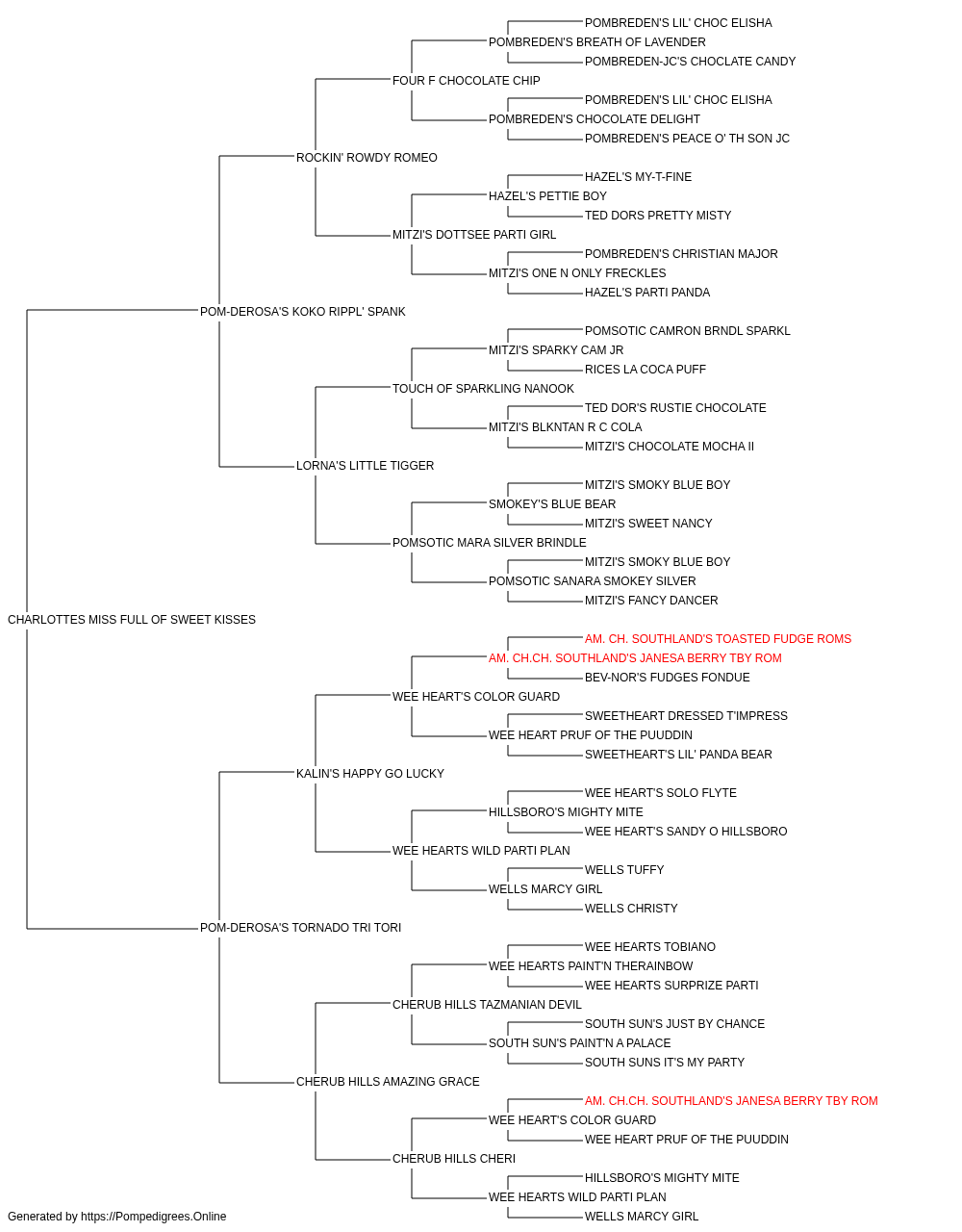 POMBREDEN'S LIL' CHOC ELISHA
POMBREDEN'S BREATH OF LAVENDER
POMBREDEN-JC'S CHOCLATE CANDY
FOUR F CHOCOLATE CHIP
POMBREDEN'S LIL' CHOC ELISHA
POMBREDEN'S CHOCOLATE DELIGHT
POMBREDEN'S PEACE O' TH SON JC
ROCKIN' ROWDY ROMEO
HAZEL'S MY-T-FINE
HAZEL'S PETTIE BOY
TED DORS PRETTY MISTY
MITZI'S DOTTSEE PARTI GIRL
POMBREDEN'S CHRISTIAN MAJOR
MITZI'S ONE N ONLY FRECKLES
HAZEL'S PARTI PANDA
POM-DEROSA'S KOKO RIPPL' SPANK
POMSOTIC CAMRON BRNDL SPARKL
MITZI'S SPARKY CAM JR
RICES LA COCA PUFF
TOUCH OF SPARKLING NANOOK
TED DOR'S RUSTIE CHOCOLATE
MITZI'S BLKNTAN R C COLA
MITZI'S CHOCOLATE MOCHA II
LORNA'S LITTLE TIGGER
MITZI'S SMOKY BLUE BOY
SMOKEY'S BLUE BEAR
MITZI'S SWEET NANCY
POMSOTIC MARA SILVER BRINDLE
MITZI'S SMOKY BLUE BOY
POMSOTIC SANARA SMOKEY SILVER
MITZI'S FANCY DANCER
CHARLOTTES MISS FULL OF SWEET KISSES
AM. CH. SOUTHLAND'S TOASTED FUDGE ROMS
AM. CH.CH. SOUTHLAND'S JANESA BERRY TBY ROM
BEV-NOR'S FUDGES FONDUE
WEE HEART'S COLOR GUARD
SWEETHEART DRESSED T'IMPRESS
WEE HEART PRUF OF THE PUUDDIN
SWEETHEART'S LIL' PANDA BEAR
KALIN'S HAPPY GO LUCKY
WEE HEART'S SOLO FLYTE
HILLSBORO'S MIGHTY MITE
WEE HEART'S SANDY O HILLSBORO
WEE HEARTS WILD PARTI PLAN
WELLS TUFFY
WELLS MARCY GIRL
WELLS CHRISTY
POM-DEROSA'S TORNADO TRI TORI
WEE HEARTS TOBIANO
WEE HEARTS PAINT'N THERAINBOW
WEE HEARTS SURPRIZE PARTI
CHERUB HILLS TAZMANIAN DEVIL
SOUTH SUN'S JUST BY CHANCE
SOUTH SUN'S PAINT'N A PALACE
SOUTH SUNS IT'S MY PARTY
CHERUB HILLS AMAZING GRACE
AM. CH.CH. SOUTHLAND'S JANESA BERRY TBY ROM
WEE HEART'S COLOR GUARD
WEE HEART PRUF OF THE PUUDDIN
CHERUB HILLS CHERI
HILLSBORO'S MIGHTY MITE
WEE HEARTS WILD PARTI PLAN
WELLS MARCY GIRL
Generated by https://Pompedigrees.Online